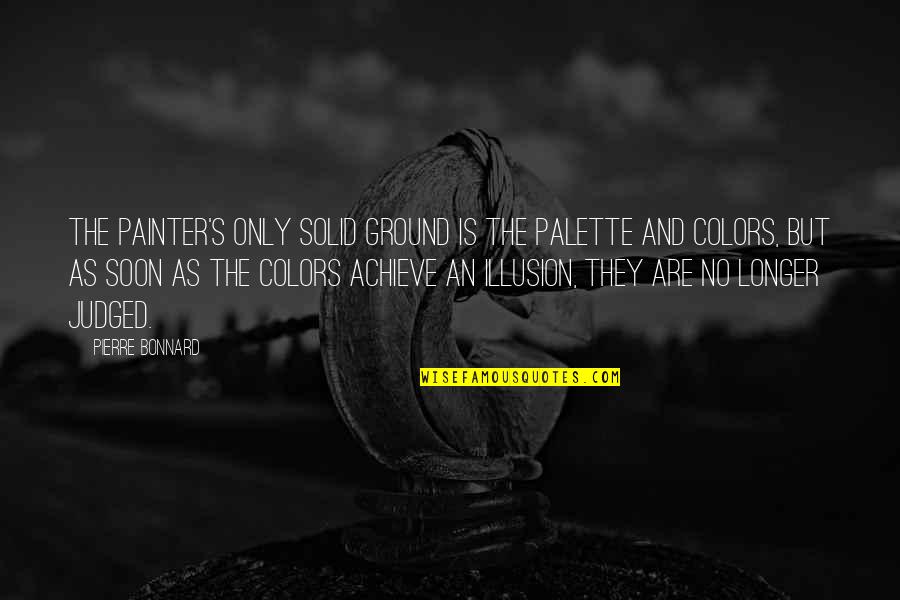 THE PAINTER'S ONLY SOLID GROUND IS THE PALETTE AND COLORS, BUT AS SOON AS THE COLORS ACHIEVE AN ILLUSION, THEY ARE NO LONGER JUDGED.

PIERRE BONNARD

WISEFAMOUSQUOTES.COM